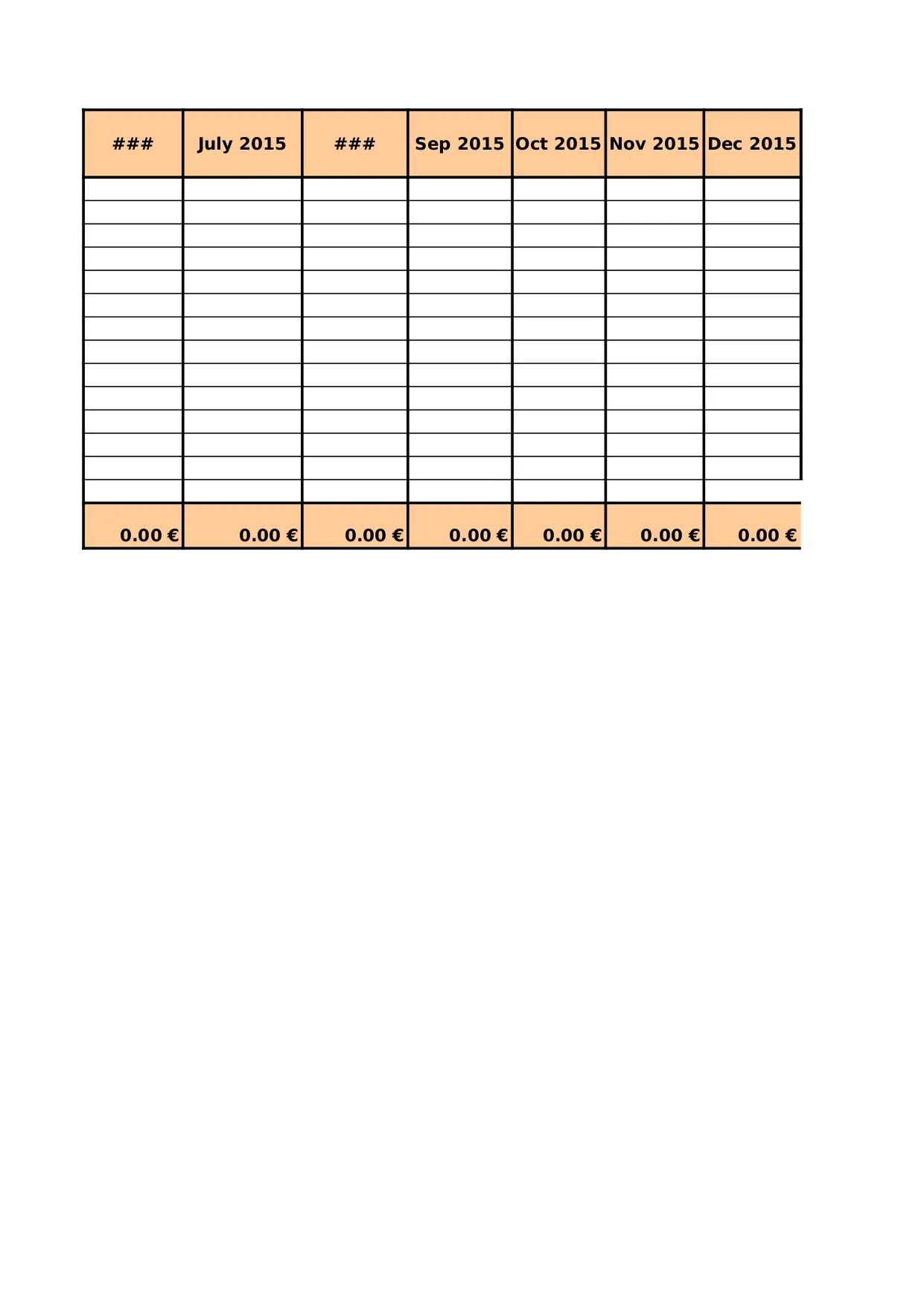 | ### | July 2015 | ### | Sep 2015 | Oct 2015 | Nov 2015 | Dec 2015 |
|---|---|---|---|---|---|---|
| | | | | | | |
| | | | | | | |
| | | | | | | |
| | | | | | | |
| | | | | | | |
| | | | | | | |
| | | | | | | |
| | | | | | | |
| | | | | | | |
| | | | | | | |
| | | | | | | |
| | | | | | | |
| | | | | | | |
| | | | | | | |
| 0.00 € | 0.00 € | 0.00 € | 0.00 € | 0.00 € | 0.00 € | 0.00 € |